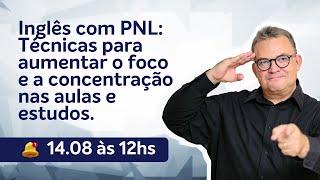 Inglês com PNL: Técnicas para aumentar o foco e a concentração nas aulas e estudos.

14.08 às 12hs